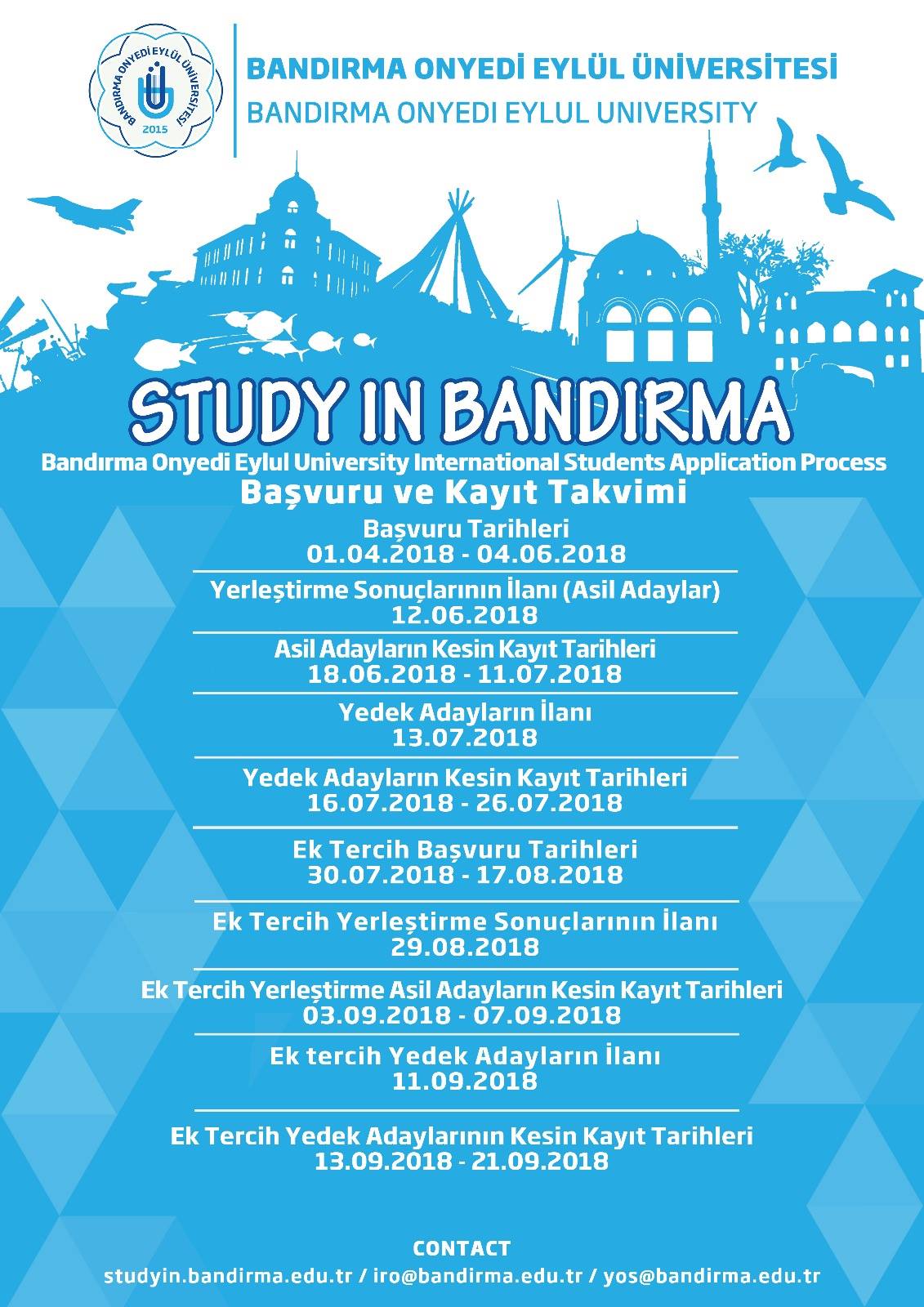 BANDIRMA ONYEDİ EYLÜL ÜNİVERSİTESİ
2015

BANDIRMA ONYEDİ EYLÜL ÜNİVERSİTESİ
BANDIRMA ONYEDI EYLUL UNIVERSITY

STUDY IN BANDIRMA

Bandırma Onyedi Eylul University International Students Application Process

Başvuru ve Kayıt Takvimi

Başvuru Tarihleri
01.04.2018 - 04.06.2018

Yerleştirme Sonuçlarının İlanı (Asil Adaylar)
12.06.2018

Asil Adayların Kesin Kayıt Tarihleri
18.06.2018 - 11.07.2018

Yedek Adayların İlanı
13.07.2018

Yedek Adayların Kesin Kayıt Tarihleri
16.07.2018 - 26.07.2018

Ek Tercih Başvuru Tarihleri
30.07.2018 - 17.08.2018

Ek Tercih Yerleştirme Sonuçlarının İlanı
29.08.2018

Ek Tercih Yerleştirme Asil Adayların Kesin Kayıt Tarihleri
03.09.2018 - 07.09.2018

Ek tercih Yedek Adayların İlanı
11.09.2018

Ek Tercih Yedek Adaylarının Kesin Kayıt Tarihleri
13.09.2018 - 21.09.2018

CONTACT
studyin.bandirma.edu.tr / iro@bandirma.edu.tr / yos@bandirma.edu.tr